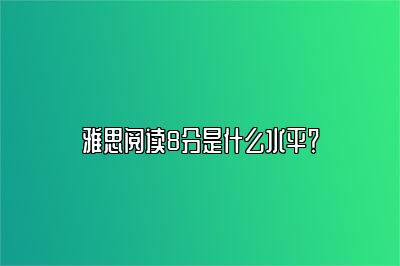 雅思阅读8分是什么水平？